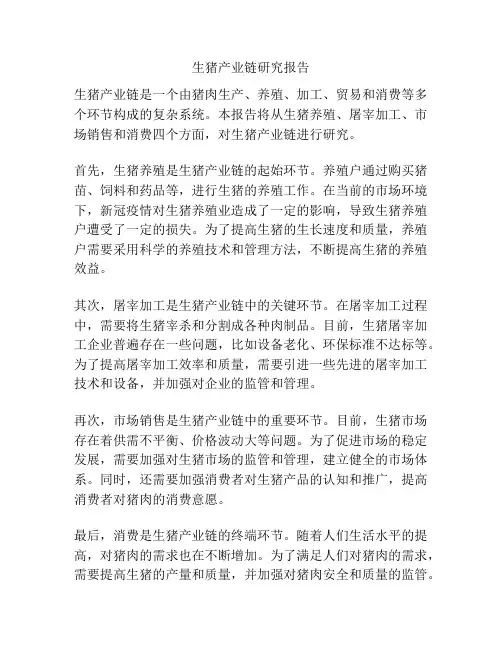 生猪产业链研究报告

生猪产业链是一个由猪肉生产、养殖、加工、贸易和消费等多个环节构成的复杂系统。本报告将从生猪养殖、屠宰加工、市场销售和消费四个方面，对生猪产业链进行研究。

首先，生猪养殖是生猪产业链的起始环节。养殖户通过购买猪苗、饲料和药品等，进行生猪的养殖工作。在当前的市场环境下，新冠疫情对生猪养殖业造成了一定的影响，导致生猪养殖户遭受了一定的损失。为了提高生猪的生长速度和质量，养殖户需要采用科学的养殖技术和管理方法，不断提高生猪的养殖效益。

其次，屠宰加工是生猪产业链中的关键环节。在屠宰加工过程中，需要将生猪宰杀和分割成各种肉制品。目前，生猪屠宰加工企业普遍存在一些问题，比如设备老化、环保标准不达标等。为了提高屠宰加工效率和质量，需要引进一些先进的屠宰加工技术和设备，并加强对企业的监管和管理。

再次，市场销售是生猪产业链中的重要环节。目前，生猪市场存在着供需不平衡、价格波动大等问题。为了促进市场的稳定发展，需要加强对生猪市场的监管和管理，建立健全的市场体系。同时，还需要加强消费者对生猪产品的认知和推广，提高消费者对猪肉的消费意愿。

最后，消费是生猪产业链的终端环节。随着人们生活水平的提高，对猪肉的需求也在不断增加。为了满足人们对猪肉的需求，需要提高生猪的产量和质量，并加强对猪肉安全和质量的监管。